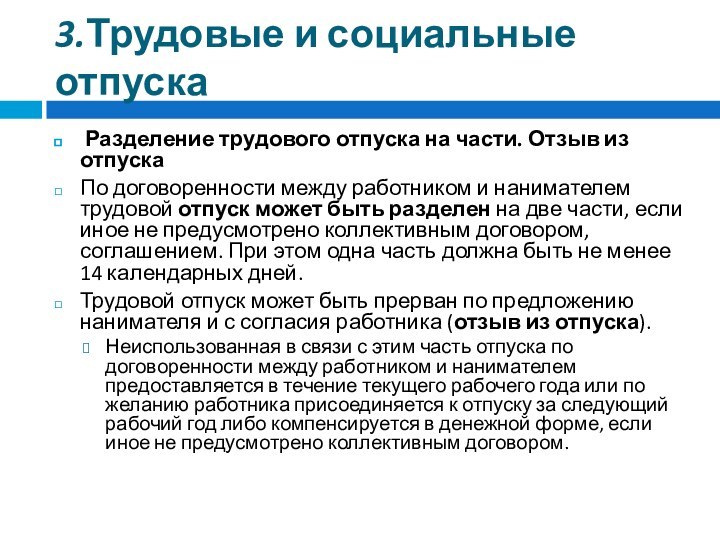 3.Трудовые и социальные отпуска

Разделение трудового отпуска на части. Отзыв из отпуска

По договоренности между работником и нанимателем трудовой отпуск может быть разделен на две части, если иное не предусмотрено коллективным договором, соглашением. При этом одна часть должна быть не менее 14 календарных дней.

Трудовой отпуск может быть прерван по предложению нанимателя и с согласия работника (отзыв из отпуска).

Неиспользованная в связи с этим часть отпуска по договоренности между работником и нанимателем предоставляется в течение текущего рабочего года или по желанию работника присоединяется к отпуску за следующий рабочий год либо компенсируется в денежной форме, если иное не предусмотрено коллективным договором.